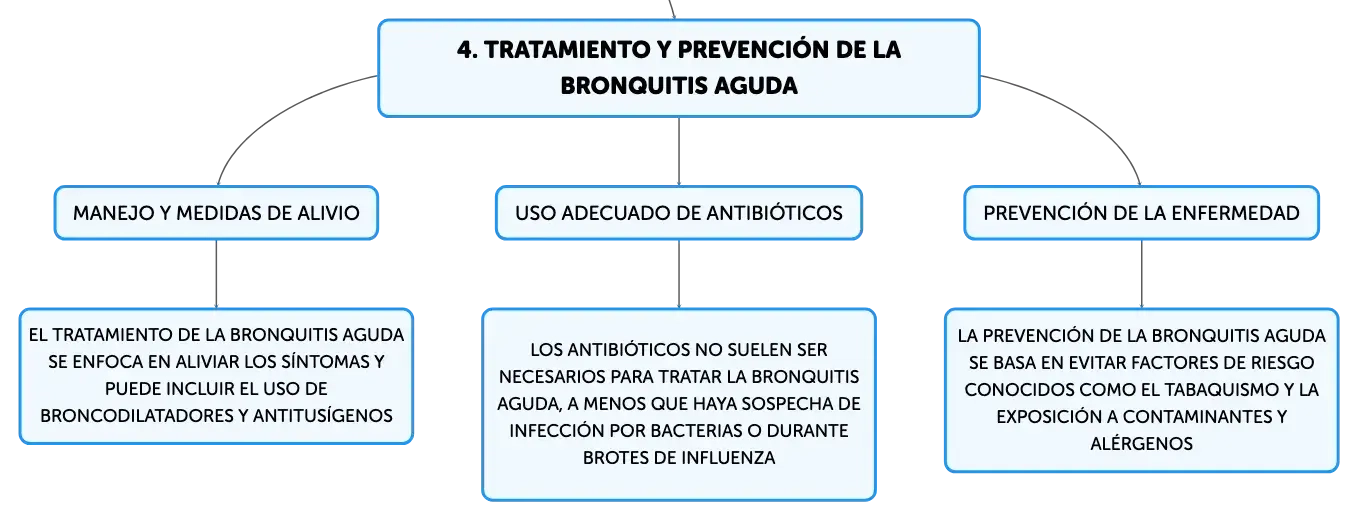 4. TRATAMIENTO Y PREVENCIÓN DE LA BRONQUITIS AGUDA

MANEJO Y MEDIDAS DE ALIVIO

EL TRATAMIENTO DE LA BRONQUITIS AGUDA SE ENFOCA EN ALIVIAR LOS SÍNTOMAS Y PUEDE INCLUIR EL USO DE BRONCODILATADORES Y ANTITUSÍGENOS

USO ADECUADO DE ANTIBIÓTICOS

LOS ANTIBIÓTICOS NO SUELEN SER NECESARIOS PARA TRATAR LA BRONQUITIS AGUDA, A MENOS QUE HAYA SOSPECHA DE INFECCIÓN POR BACTERIAS O DURANTE BROTES DE INFLUENZA

PREVENCIÓN DE LA ENFERMEDAD

LA PREVENCIÓN DE LA BRONQUITIS AGUDA SE BASA EN EVITAR FACTORES DE RIESGO CONOCIDOS COMO EL TABAQUISMO Y LA EXPOSICIÓN A CONTAMINANTES Y ALÉRGENOS